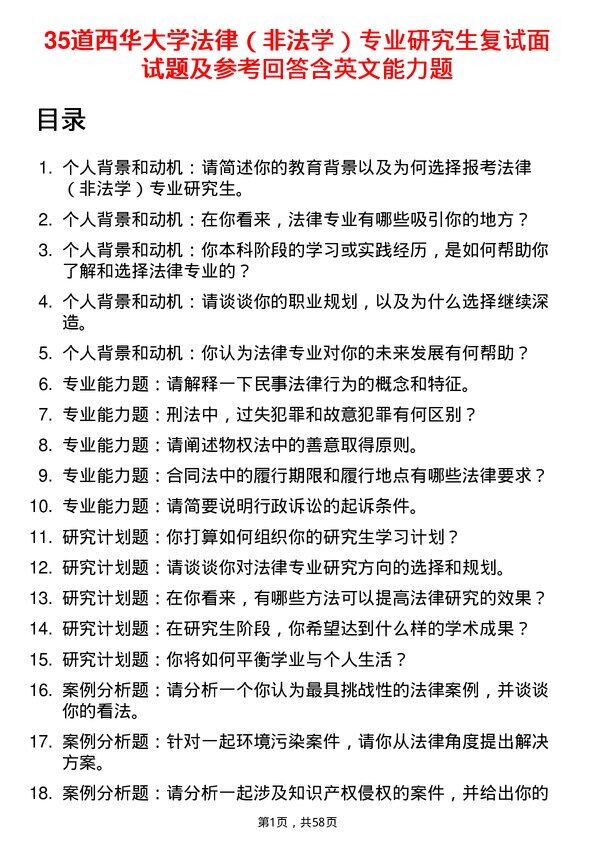 35道西华大学法律（非法学）专业研究生复试面试题及参考回答含英文能力题

目录

1. 个人背景和动机：请简述你的教育背景以及为何选择报考法律（非法学）专业研究生。
2. 个人背景和动机：在你看来，法律专业有哪些吸引你的地方？
3. 个人背景和动机：你本科阶段的学习或实践经历，是如何帮助你了解和选择法律专业的？
4. 个人背景和动机：请谈谈你的职业规划，以及为什么选择继续深造。
5. 个人背景和动机：你认为法律专业对你的未来发展有何帮助？
6. 专业能力题：请解释一下民事法律行为的概念和特征。
7. 专业能力题：刑法中，过失犯罪和故意犯罪有何区别？
8. 专业能力题：请阐述物权法中的善意取得原则。
9. 专业能力题：合同法中的履行期限和履行地点有哪些法律要求？
10. 专业能力题：请简要说明行政诉讼的起诉条件。
11. 研究计划题：你打算如何组织你的研究生学习计划？
12. 研究计划题：请谈谈你对法律专业研究方向的选择和规划。
13. 研究计划题：在你看来，有哪些方法可以提高法律研究的效果？
14. 研究计划题：在研究生阶段，你希望达到什么样的学术成果？
15. 研究计划题：你将如何平衡学业与个人生活？
16. 案例分析题：请分析一个你认为最具挑战性的法律案例，并谈谈你的看法。
17. 案例分析题：针对一起环境污染案件，请你从法律角度提出解决方案。
18. 案例分析题：请分析一起涉及知识产权侵权的案件，并给出你的

第1页，共58页